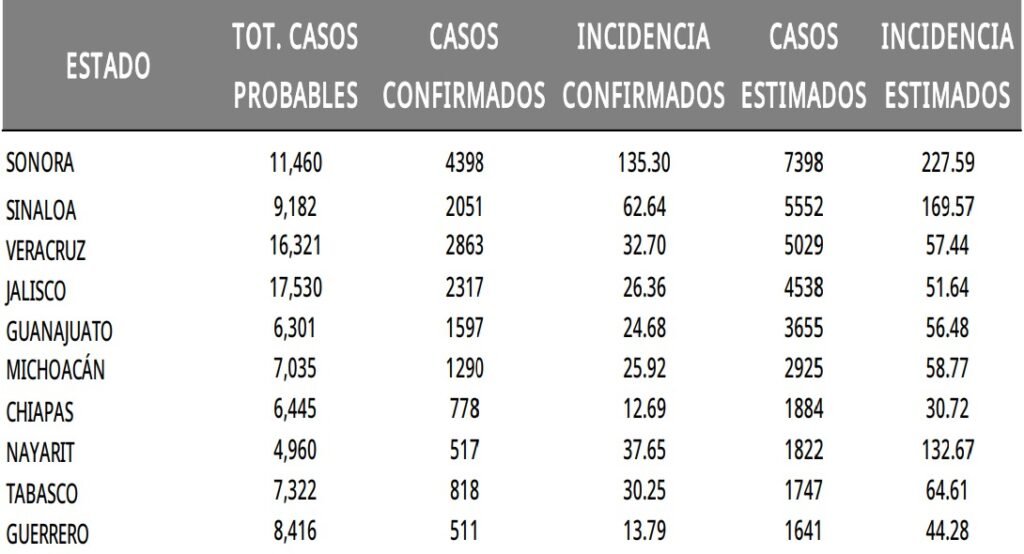 | ESTADO | TOT. CASOS PROBABLES | CASOS CONFIRMADOS | INCIDENCIA CONFIRMADOS | CASOS ESTIMADOS | INCIDENCIA ESTIMADOS |
|---|---|---|---|---|---|
| SONORA | 11,460 | 4398 | 135.30 | 7398 | 227.59 |
| SINALOA | 9,182 | 2051 | 62.64 | 5552 | 169.57 |
| VERACRUZ | 16,321 | 2863 | 32.70 | 5029 | 57.44 |
| JALISCO | 17,530 | 2317 | 26.36 | 4538 | 51.64 |
| GUANAJUATO | 6,301 | 1597 | 24.68 | 3655 | 56.48 |
| MICHOACÁN | 7,035 | 1290 | 25.92 | 2925 | 58.77 |
| CHIAPAS | 6,445 | 778 | 12.69 | 1884 | 30.72 |
| NAYARIT | 4,960 | 517 | 37.65 | 1822 | 132.67 |
| TABASCO | 7,322 | 818 | 30.25 | 1747 | 64.61 |
| GUERRERO | 8,416 | 511 | 13.79 | 1641 | 44.28 |